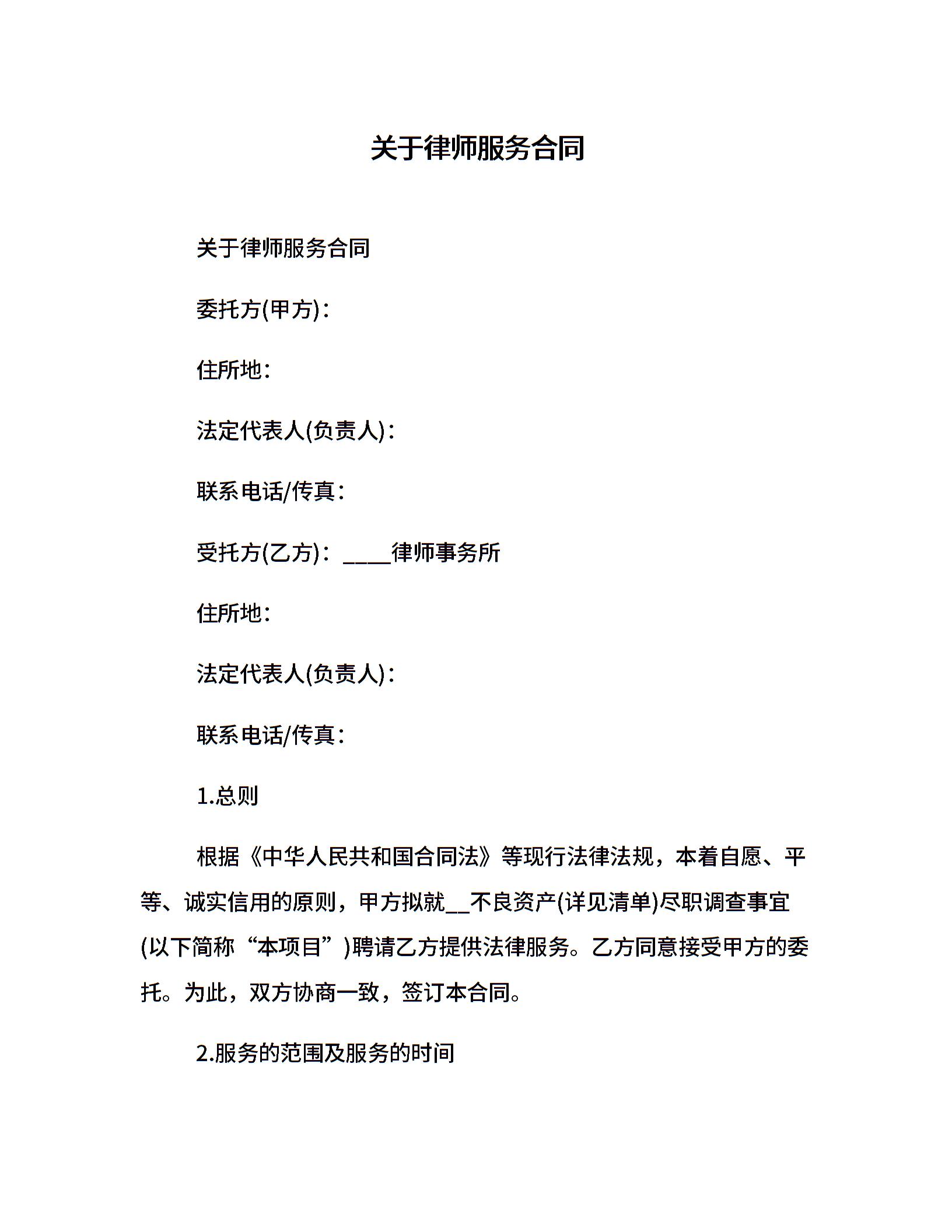 关于律师服务合同

关于律师服务合同

委托方(甲方)：

住所地：

法定代表人(负责人)：

联系电话/传真：

受托方(乙方)：____律师事务所

住所地：

法定代表人(负责人)：

联系电话/传真：

1.总则

根据《中华人民共和国合同法》等现行法律法规，本着自愿、平等、诚实信用的原则，甲方拟就__不良资产(详见清单)尽职调查事宜(以下简称“本项目”)聘请乙方提供法律服务。乙方同意接受甲方的委托。为此，双方协商一致，签订本合同。

2.服务的范围及服务的时间